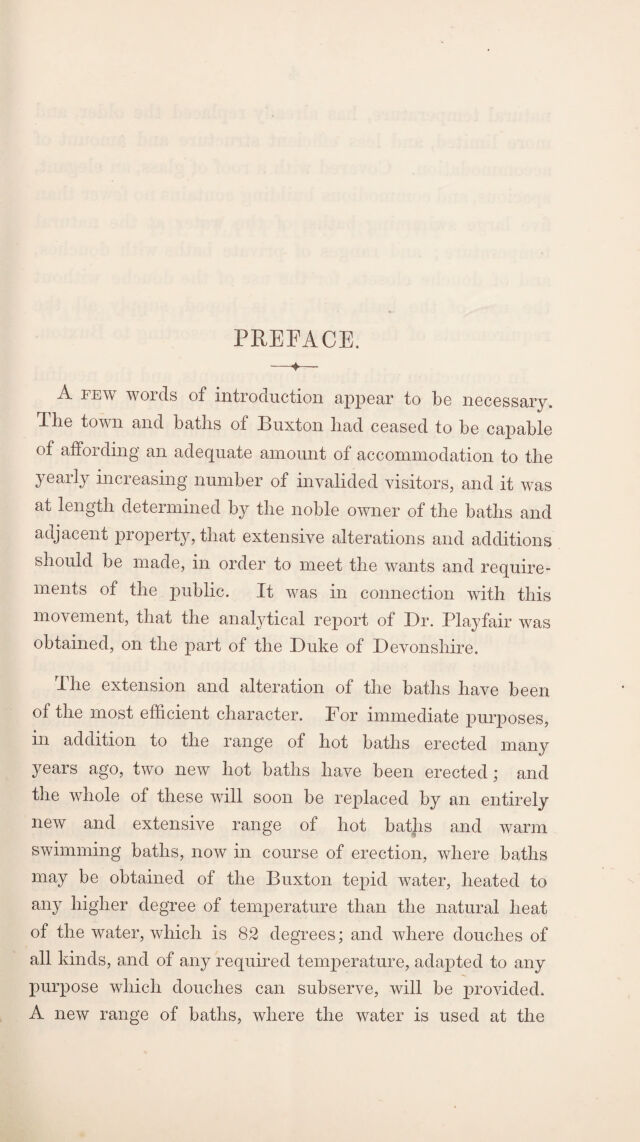 PREFACE.

A FEW words of introduction appear to be necessary. The town and baths of Buxton had ceased to be capable of affording an adequate amount of accommodation to the yearly increasing number of invalided visitors, and it was at length determined by the noble owner of the baths and adjacent property, that extensive alterations and additions should be made, in order to meet the wants and requirements of the public. It was in connection with this movement, that the analytical report of Dr. Playfair was obtained, on the part of the Duke of Devonshire.

The extension and alteration of the baths have been of the most efficient character. For immediate purposes, in addition to the range of hot baths erected many years ago, two new hot baths have been erected; and the whole of these will soon be replaced by an entirely new and extensive range of hot baths and warm swimming baths, now in course of erection, where baths may be obtained of the Buxton tepid water, heated to any higher degree of temperature than the natural heat of the water, which is 82 degrees; and where douches of all kinds, and of any required temperature, adapted to any purpose which douches can subserve, will be provided. A new range of baths, where the water is used at the